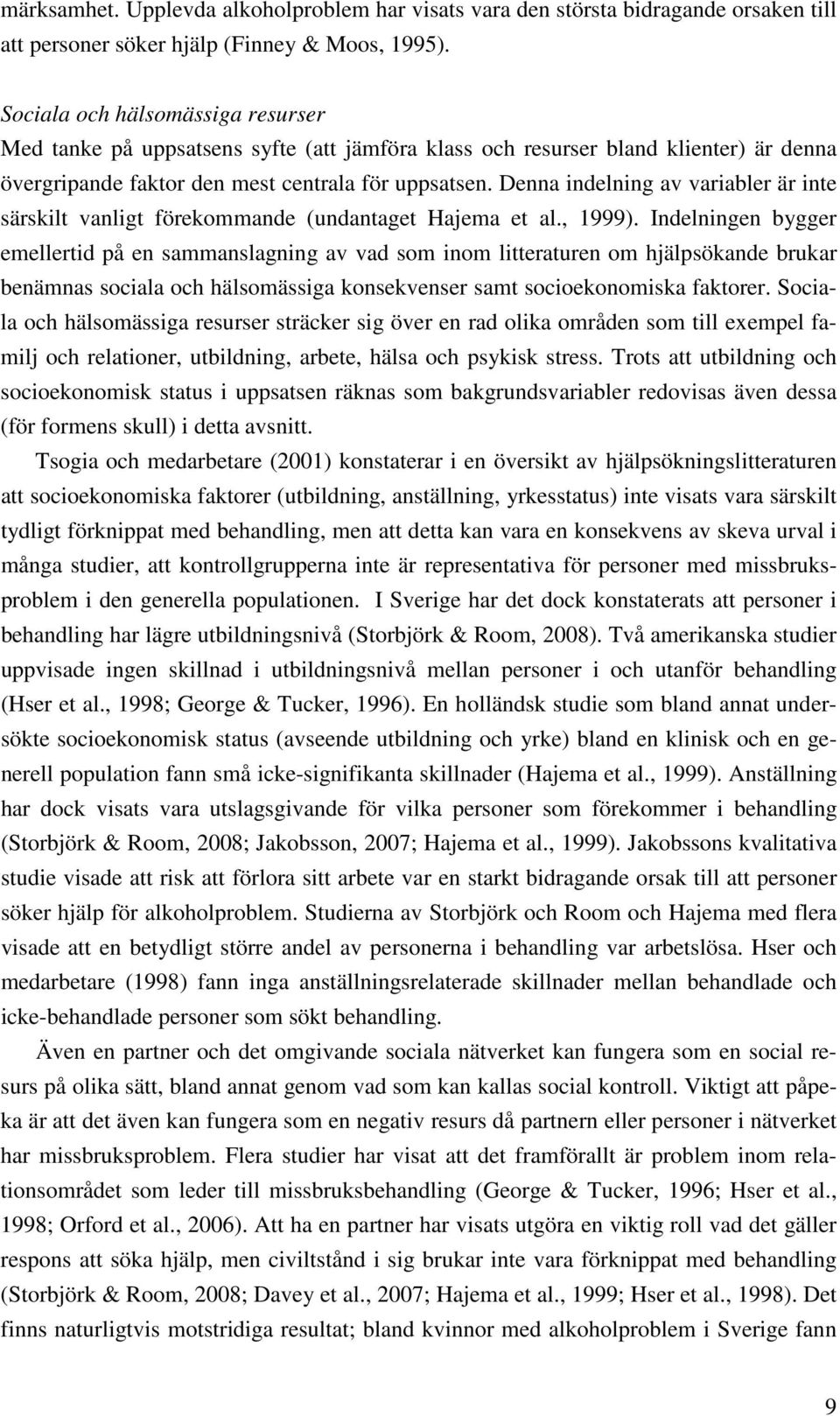 märksamhet. Upplevda alkoholproblem har visats vara den största bidragande orsaken till att personer söker hjälp (Finney & Moos, 1995).

Sociala och hälsomässiga resurser
Med tanke på uppsatsens syfte (att jämföra klass och resurser bland klienter) är denna övergripande faktor den mest centrala för uppsatsen. Denna indelning av variabler är inte särskilt vanligt förekommande (undantaget Hajema et al., 1999). Indelningen bygger emellertid på en sammanslagning av vad som inom litteraturen om hjälpsökande brukar benämnas sociala och hälsomässiga konsekvenser samt socioekonomiska faktorer. Sociala och hälsomässiga resurser sträcker sig över en rad olika områden som till exempel familj och relationer, utbildning, arbete, hälsa och psykisk stress. Trots att utbildning och socioekonomisk status i uppsatsen räknas som bakgrundsvariabler redovisas även dessa (för formens skull) i detta avsnitt.

Tsogia och medarbetare (2001) konstaterar i en översikt av hjälpsökningslitteraturen att socioekonomiska faktorer (utbildning, anställning, yrkesstatus) inte visats vara särskilt tydligt förknippat med behandling, men att detta kan vara en konsekvens av skeva urval i många studier, att kontrollgrupperna inte är representativa för personer med missbruksproblem i den generella populationen. I Sverige har det dock konstaterats att personer i behandling har lägre utbildningsnivå (Storbjörk & Room, 2008). Två amerikanska studier uppvisade ingen skillnad i utbildningsnivå mellan personer i och utanför behandling (Hser et al., 1998; George & Tucker, 1996). En holländsk studie som bland annat undersökte socioekonomisk status (avseende utbildning och yrke) bland en klinisk och en generell population fann små icke-signifikanta skillnader (Hajema et al., 1999). Anställning har dock visats vara utslagsgivande för vilka personer som förekommer i behandling (Storbjörk & Room, 2008; Jakobsson, 2007; Hajema et al., 1999). Jakobssons kvalitativa studie visade att risk att förlora sitt arbete var en starkt bidragande orsak till att personer söker hjälp för alkoholproblem. Studierna av Storbjörk och Room och Hajema med flera visade att en betydligt större andel av personerna i behandling var arbetslösa. Hser och medarbetare (1998) fann inga anställningsrelaterade skillnader mellan behandlade och icke-behandlade personer som sökt behandling.

Även en partner och det omgivande sociala nätverket kan fungera som en social resurs på olika sätt, bland annat genom vad som kan kallas social kontroll. Viktigt att påpeka är att det även kan fungera som en negativ resurs då partnern eller personer i nätverket har missbruksproblem. Flera studier har visat att det framförallt är problem inom relationsområdet som leder till missbruksbehandling (George & Tucker, 1996; Hser et al., 1998; Orford et al., 2006). Att ha en partner har visats utgöra en viktig roll vad det gäller respons att söka hjälp, men civilstånd i sig brukar inte vara förknippat med behandling (Storbjörk & Room, 2008; Davey et al., 2007; Hajema et al., 1999; Hser et al., 1998). Det finns naturligtvis motstridiga resultat; bland kvinnor med alkoholproblem i Sverige fann

9